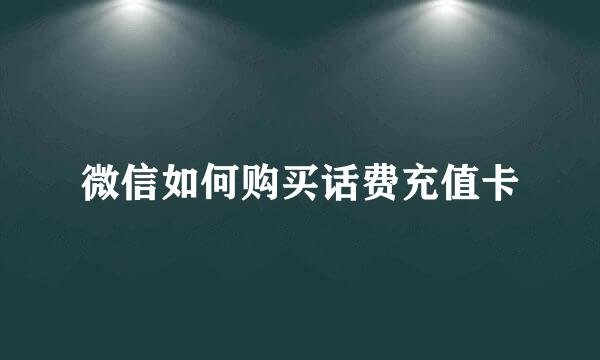 微信如何购买话费充值卡